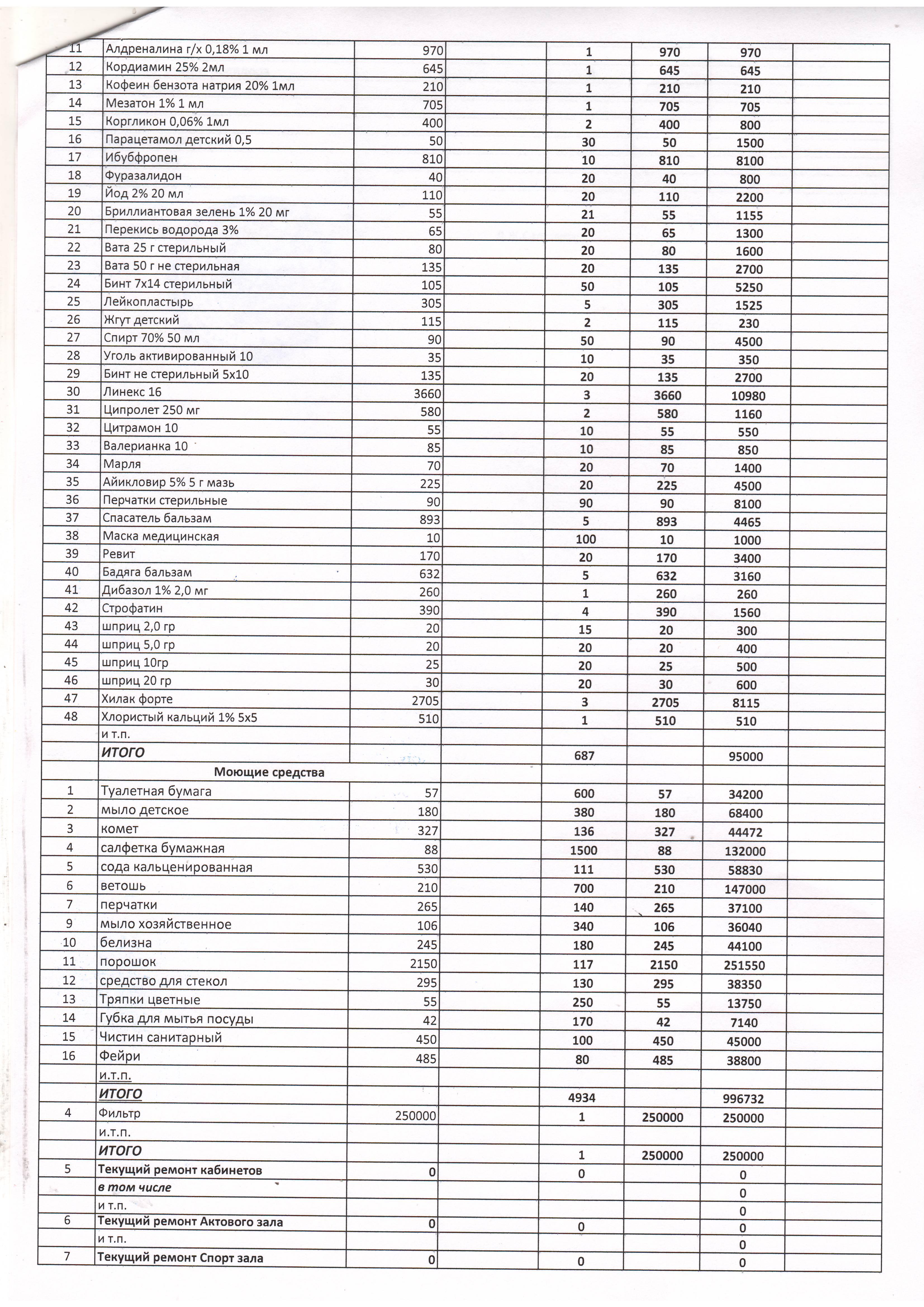 | | | | | | | | |
|---|---|---|---|---|---|---|---|
| 11 | Алдреналина г/х 0,18% 1 мл | 970 | | 1 | 970 | 970 | |
| 12 | Кордиамин 25% 2мл | 645 | | 1 | 645 | 645 | |
| 13 | Кофеин бензота натрия 20% 1мл | 210 | | 1 | 210 | 210 | |
| 14 | Мезатон 1% 1 мл | 705 | | 1 | 705 | 705 | |
| 15 | Коргликон 0,06% 1мл | 400 | | 2 | 400 | 800 | |
| 16 | Парацетамол детский 0,5 | 50 | | 30 | 50 | 1500 | |
| 17 | Ибубфропен | 810 | | 10 | 810 | 8100 | |
| 18 | Фуразалидон | 40 | | 20 | 40 | 800 | |
| 19 | Йод 2% 20 мл | 110 | | 20 | 110 | 2200 | |
| 20 | Бриллиантовая зелень 1% 20 мг | 55 | | 21 | 55 | 1155 | |
| 21 | Перекись водорода 3% | 65 | | 20 | 65 | 1300 | |
| 22 | Вата 25 г стерильный | 80 | | 20 | 80 | 1600 | |
| 23 | Вата 50 г не стерильная | 135 | | 20 | 135 | 2700 | |
| 24 | Бинт 7х14 стерильный | 105 | | 50 | 105 | 5250 | |
| 25 | Лейкопластырь | 305 | | 5 | 305 | 1525 | |
| 26 | Жгут детский | 115 | | 2 | 115 | 230 | |
| 27 | Спирт 70% 50 мл | 90 | | 50 | 90 | 4500 | |
| 28 | Уголь активированный 10 | 35 | | 10 | 35 | 350 | |
| 29 | Бинт не стерильный 5х10 | 135 | | 20 | 135 | 2700 | |
| 30 | Линекс 16 | 3660 | | 3 | 3660 | 10980 | |
| 31 | Ципролет 250 мг | 580 | | 2 | 580 | 1160 | |
| 32 | Цитрамон 10 | 55 | | 10 | 55 | 550 | |
| 33 | Валерианка 10 | 85 | | 10 | 85 | 850 | |
| 34 | Марля | 70 | | 20 | 70 | 1400 | |
| 35 | Айикловир 5% 5 г мазь | 225 | | 20 | 225 | 4500 | |
| 36 | Перчатки стерильные | 90 | | 90 | 90 | 8100 | |
| 37 | Спасатель бальзам | 893 | | 5 | 893 | 4465 | |
| 38 | Маска медицинская | 10 | | 100 | 10 | 1000 | |
| 39 | Ревит | 170 | | 20 | 170 | 3400 | |
| 40 | Бадяга бальзам | 632 | | 5 | 632 | 3160 | |
| 41 | Дибазол 1% 2,0 мг | 260 | | 1 | 260 | 260 | |
| 42 | Строфатин | 390 | | 4 | 390 | 1560 | |
| 43 | шприц 2,0 гр | 20 | | 15 | 20 | 300 | |
| 44 | шприц 5,0 гр | 20 | | 20 | 20 | 400 | |
| 45 | шприц 10гр | 25 | | 20 | 25 | 500 | |
| 46 | шприц 20 гр | 30 | | 20 | 30 | 600 | |
| 47 | Хилак форте | 2705 | | 3 | 2705 | 8115 | |
| 48 | Хлористый кальций 1% 5х5 | 510 | | 1 | 510 | 510 | |
| | и т.п. | | | | | | |
| | ИТОГО | | | 687 | | 95000 | |
| | Моющие средства | | | | | | |
| 1 | Туалетная бумага | 57 | | 600 | 57 | 34200 | |
| 2 | мыло детское | 180 | | 380 | 180 | 68400 | |
| 3 | комет | 327 | | 136 | 327 | 44472 | |
| 4 | салфетка бумажная | 88 | | 1500 | 88 | 132000 | |
| 5 | сода кальценированная | 530 | | 111 | 530 | 58830 | |
| 6 | ветошь | 210 | | 700 | 210 | 147000 | |
| 7 | перчатки | 265 | | 140 | 265 | 37100 | |
| 9 | мыло хозяйственное | 106 | | 340 | 106 | 36040 | |
| 10 | белизна | 245 | | 180 | 245 | 44100 | |
| 11 | порошок | 2150 | | 117 | 2150 | 251550 | |
| 12 | средство для стекол | 295 | | 130 | 295 | 38350 | |
| 13 | Тряпки цветные | 55 | | 250 | 55 | 13750 | |
| 14 | Губка для мытья посуды | 42 | | 170 | 42 | 7140 | |
| 15 | Чистин санитарный | 450 | | 100 | 450 | 45000 | |
| 16 | Фейри | 485 | | 80 | 485 | 38800 | |
| | и.т.п. | | | | | | |
| | ИТОГО | | | 4934 | | 996732 | |
| 4 | Фильтр | 250000 | | 1 | 250000 | 250000 | |
| | и.т.п. | | | | | | |
| | ИТОГО | | | 1 | 250000 | 250000 | |
| 5 | Текущий ремонт кабинетов | 0 | | 0 | | 0 | |
| | в том числе | | | | | 0 | |
| | и т.п. | | | | | 0 | |
| 6 | Текущий ремонт Актового зала | 0 | | 0 | | 0 | |
| | и т.п. | | | | | 0 | |
| 7 | Текущий ремонт Спорт зала | 0 | | 0 | | 0 | |